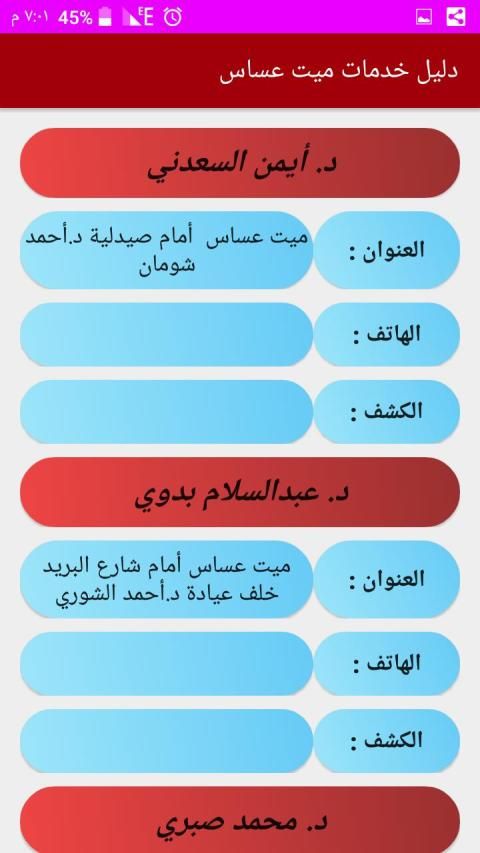 ٧:٠١ م 45% E

دليل خدمات ميت عساس

د. أيمن السعدني

العنوان :
ميت عساس أمام صيدلية د.أحمد شومان

الهاتف :

الكشف :

د. عبدالسلام بدوي

العنوان :
ميت عساس أمام شارع البريد خلف عيادة د.أحمد الشوري

الهاتف :

الكشف :

د. محمد صبري